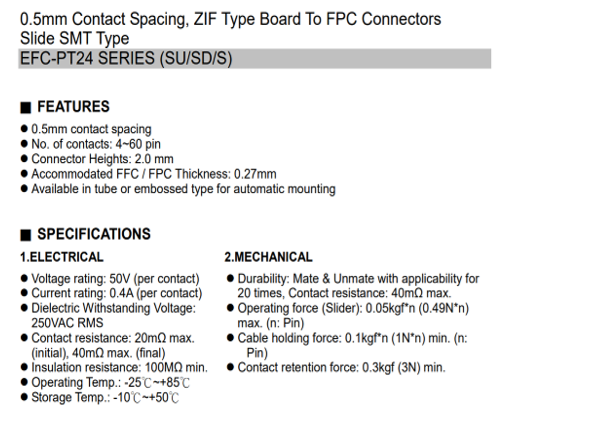 0.5mm Contact Spacing, ZIF Type Board To FPC Connectors
Slide SMT Type
EFC-PT24 SERIES (SU/SD/S)

■ FEATURES
● 0.5mm contact spacing
● No. of contacts: 4~60 pin
● Connector Heights: 2.0 mm
● Accommodated FFC / FPC Thickness: 0.27mm
● Available in tube or embossed type for automatic mounting

■ SPECIFICATIONS
1.ELECTRICAL
● Voltage rating: 50V (per contact)
● Current rating: 0.4A (per contact)
● Dielectric Withstanding Voltage: 250VAC RMS
● Contact resistance: 20mΩ max. (initial), 40mΩ max. (final)
● Insulation resistance: 100MΩ min.
● Operating Temp.: -25℃~+85℃
● Storage Temp.: -10℃~+50℃

2.MECHANICAL
● Durability: Mate & Unmate with applicability for 20 times, Contact resistance: 40mΩ max.
● Operating force (Slider): 0.05kgf*n (0.49N*n) max. (n: Pin)
● Cable holding force: 0.1kgf*n (1N*n) min. (n: Pin)
● Contact retention force: 0.3kgf (3N) min.